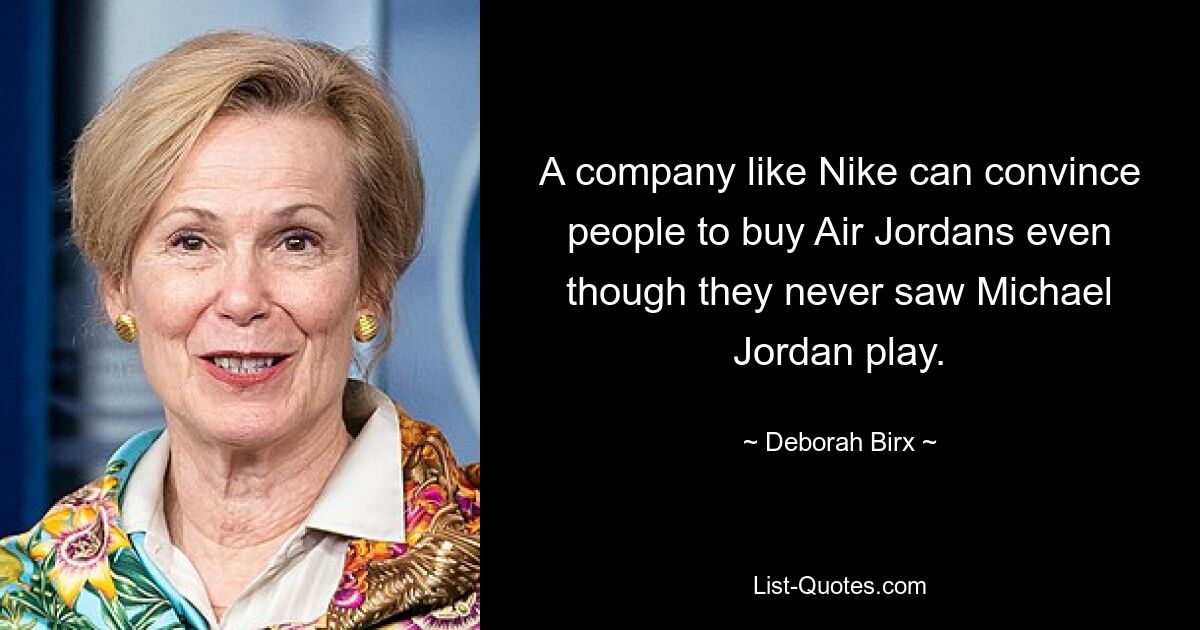 A company like Nike can convince people to buy Air Jordans even though they never saw Michael Jordan play.

~ Deborah Birx ~

List-Quotes.com